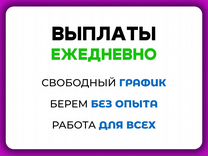 ВЫПЛАТЫ
ЕЖЕДНЕВНО

СВОБОДНЫЙ ГРАФИК

БЕРЕМ БЕЗ ОПЫТА

РАБОТА ДЛЯ ВСЕХ